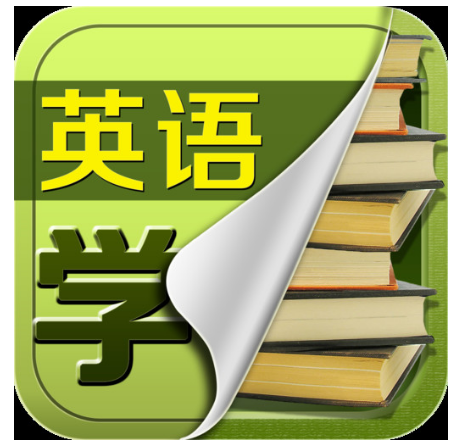 英语
学